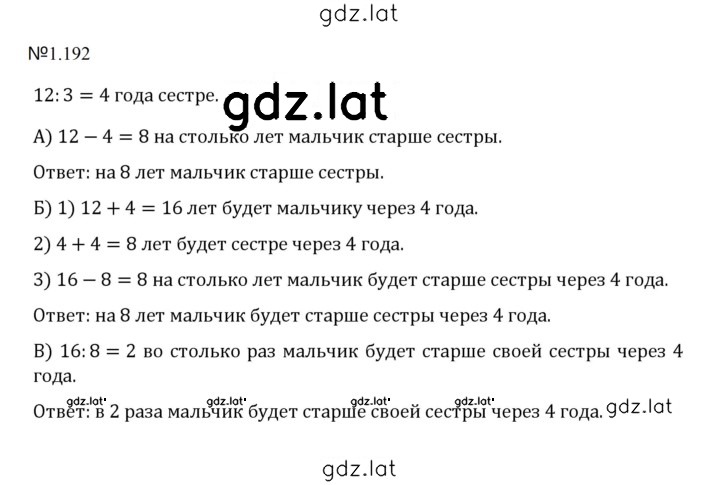 gdz.lat

№1.192

$12:3=4$ года сестре. gdz.lat

А) $12-4=8$ на столько лет мальчик старше сестры.

Ответ: на 8 лет мальчик старше сестры.

Б) 1) $12+4=16$ лет будет мальчику через 4 года.

2) $4+4=8$ лет будет сестре через 4 года.

3) $16-8=8$ на столько лет мальчик будет старше сестры через 4 года.

Ответ: на 8 лет мальчик будет старше сестры через 4 года.

В) $16:8=2$ во столько раз мальчик будет старше своей сестры через 4 года.

gdz.lat gdz.lat gdz.lat gdz.lat
Ответ: в 2 раза мальчик будет старше своей сестры через 4 года. gdz.lat

gdz.lat